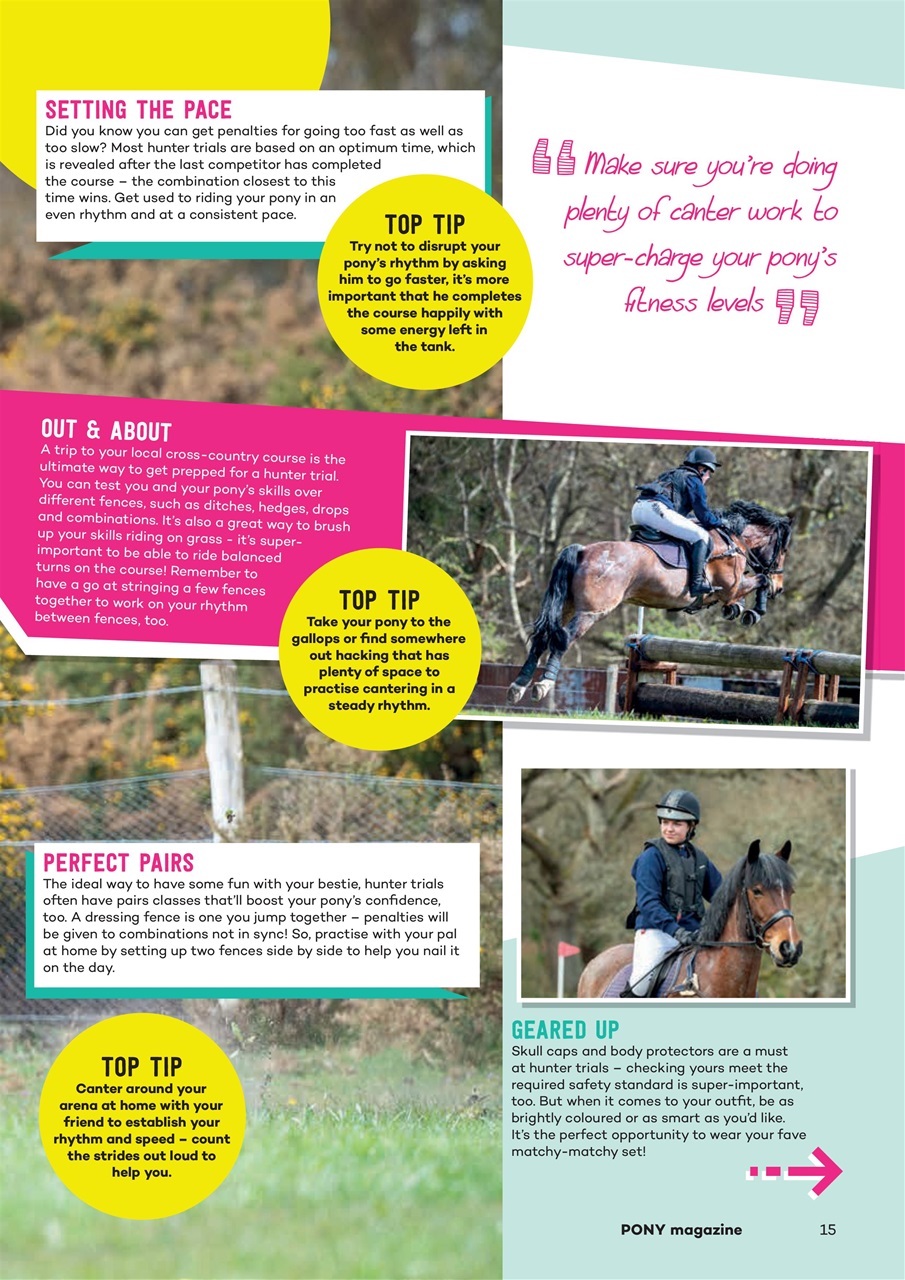 SETTING THE PACE
Did you know you can get penalties for going too fast as well as too slow? Most hunter trials are based on an optimum time, which is revealed after the last competitor has completed the course – the combination closest to this time wins. Get used to riding your pony in an even rhythm and at a consistent pace.

TOP TIP
Try not to disrupt your pony's rhythm by asking him to go faster, it's more important that he completes the course happily with some energy left in the tank.

Make sure you're doing plenty of canter work to super-charge your pony's fitness levels

OUT & ABOUT
A trip to your local cross-country course is the ultimate way to get prepped for a hunter trial. You can test you and your pony's skills over different fences, such as ditches, hedges, drops and combinations. It's also a great way to brush up your skills riding on grass - it's super-important to be able to ride balanced turns on the course! Remember to have a go at stringing a few fences together to work on your rhythm between fences, too.

TOP TIP
Take your pony to the gallops or find somewhere out hacking that has plenty of space to practise cantering in a steady rhythm.

PERFECT PAIRS
The ideal way to have some fun with your bestie, hunter trials often have pairs classes that'll boost your pony's confidence, too. A dressing fence is one you jump together – penalties will be given to combinations not in sync! So, practise with your pal at home by setting up two fences side by side to help you nail it on the day.

TOP TIP
Canter around your arena at home with your friend to establish your rhythm and speed – count the strides out loud to help you.

GEARED UP
Skull caps and body protectors are a must at hunter trials – checking yours meet the required safety standard is super-important, too. But when it comes to your outfit, be as brightly coloured or as smart as you'd like. It's the perfect opportunity to wear your fave matchy-matchy set!

PONY magazine 15